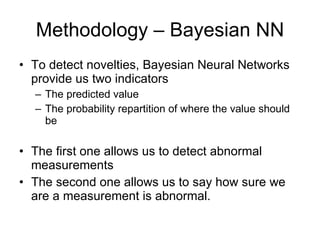 Methodology – Bayesian NN

• To detect novelties, Bayesian Neural Networks provide us two indicators
– The predicted value
– The probability repartition of where the value should be

• The first one allows us to detect abnormal measurements
• The second one allows us to say how sure we are a measurement is abnormal.